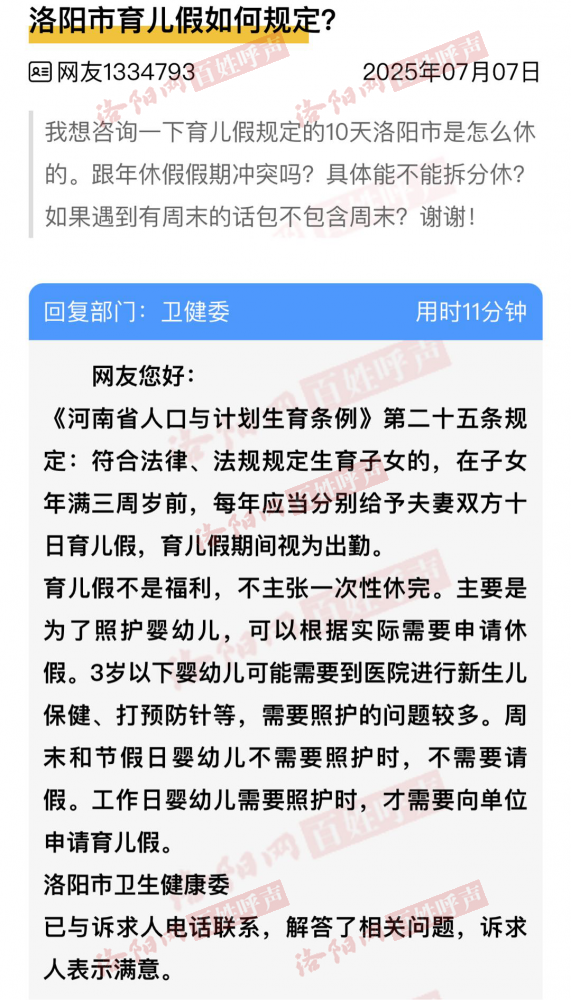 洛阳市育儿假如何规定?

网友1334793 2025年07月07日

我想咨询一下育儿假规定的10天洛阳市是怎么休的。跟年休假假期冲突吗?具体能不能拆分休?如果遇到有周末的话包不包含周末?谢谢!

回复部门:卫健委 用时11分钟

网友您好:

《河南省人口与计划生育条例》第二十五条规定:符合法律、法规规定生育子女的,在子女年满三周岁前,每年应当分别给予夫妻双方十日育儿假,育儿假期间视为出勤。

育儿假不是福利,不主张一次性休完。主要是为了照护婴幼儿,可以根据实际需要申请休假。3岁以下婴幼儿可能需要到医院进行新生儿保健、打预防针等,需要照护的问题较多。周末和节假日婴幼儿不需要照护时,不需要请假。工作日婴幼儿需要照护时,才需要向单位申请育儿假。

洛阳市卫生健康委

已与诉求人电话联系,解答了相关问题,诉求人表示满意。

洛阳网 百姓呼声